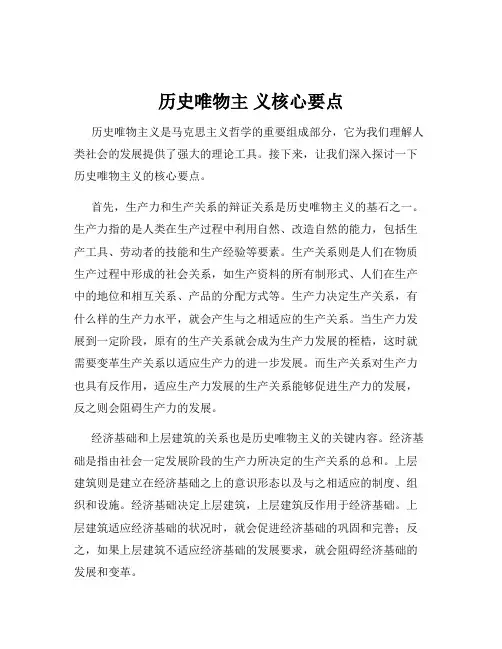 历史唯物主 义核心要点

历史唯物主义是马克思主义哲学的重要组成部分，它为我们理解人类社会的发展提供了强大的理论工具。接下来，让我们深入探讨一下历史唯物主义的核心要点。

首先，生产力和生产关系的辩证关系是历史唯物主义的基石之一。生产力指的是人类在生产过程中利用自然、改造自然的能力，包括生产工具、劳动者的技能和生产经验等要素。生产关系则是人们在物质生产过程中形成的社会关系，如生产资料的所有制形式、人们在生产中的地位和相互关系、产品的分配方式等。生产力决定生产关系，有什么样的生产力水平，就会产生与之相适应的生产关系。当生产力发展到一定阶段，原有的生产关系就会成为生产力发展的桎梏，这时就需要变革生产关系以适应生产力的进一步发展。而生产关系对生产力也具有反作用，适应生产力发展的生产关系能够促进生产力的发展，反之则会阻碍生产力的发展。

经济基础和上层建筑的关系也是历史唯物主义的关键内容。经济基础是指由社会一定发展阶段的生产力所决定的生产关系的总和。上层建筑则是建立在经济基础之上的意识形态以及与之相适应的制度、组织和设施。经济基础决定上层建筑，上层建筑反作用于经济基础。上层建筑适应经济基础的状况时，就会促进经济基础的巩固和完善；反之，如果上层建筑不适应经济基础的发展要求，就会阻碍经济基础的发展和变革。